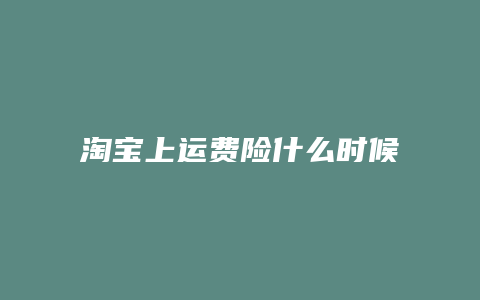 淘宝上运费险什么时候